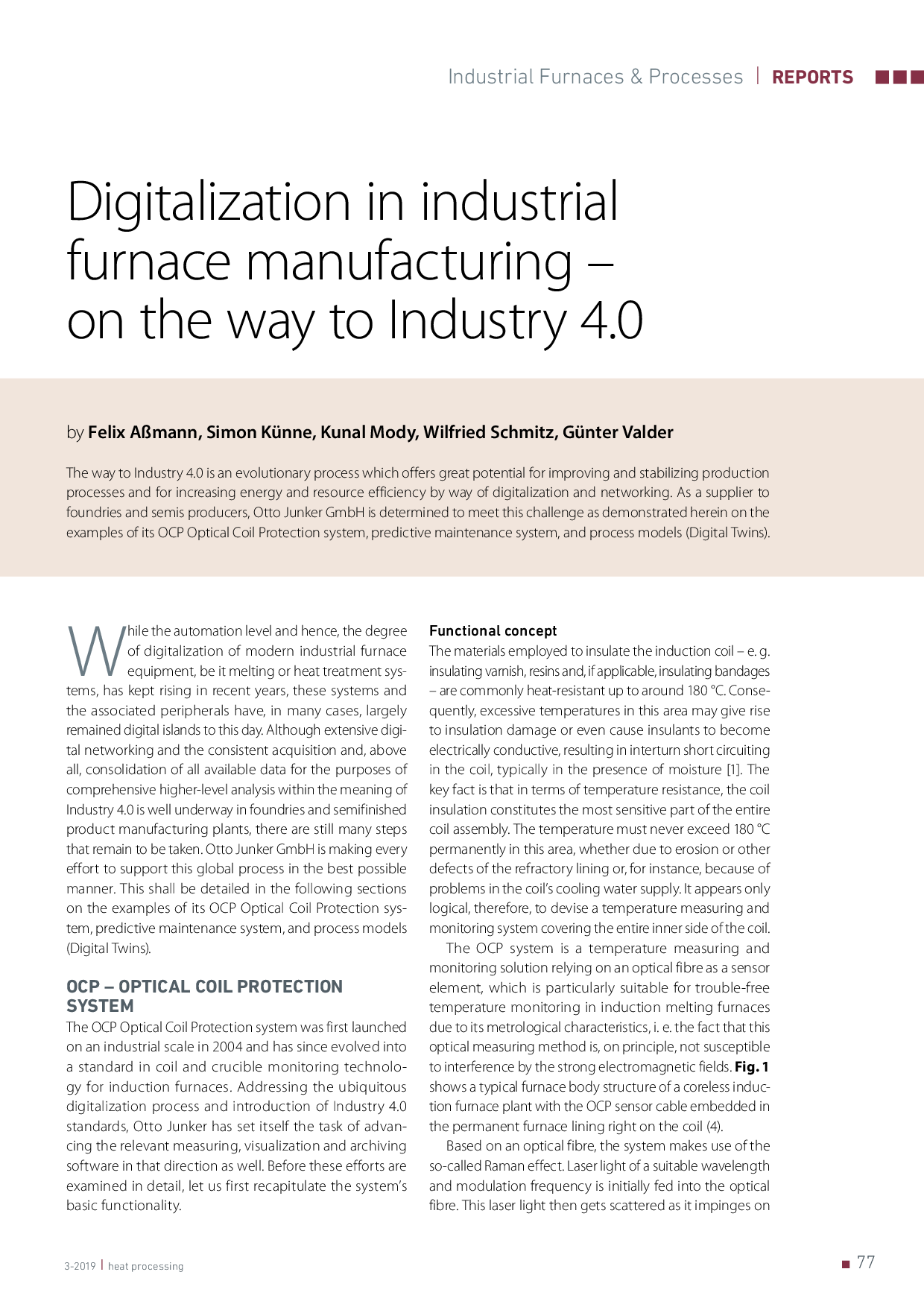 Industrial Furnaces & Processes | REPORTS

Digitalization in industrial furnace manufacturing – on the way to Industry 4.0

by Felix Aßmann, Simon Künne, Kunal Mody, Wilfried Schmitz, Günter Valder

The way to Industry 4.0 is an evolutionary process which offers great potential for improving and stabilizing production processes and for increasing energy and resource efficiency by way of digitalization and networking. As a supplier to foundries and semis producers, Otto Junker GmbH is determined to meet this challenge as demonstrated herein on the examples of its OCP Optical Coil Protection system, predictive maintenance system, and process models (Digital Twins).

While the automation level and hence, the degree of digitalization of modern industrial furnace equipment, be it melting or heat treatment systems, has kept rising in recent years, these systems and the associated peripherals have, in many cases, largely remained digital islands to this day. Although extensive digital networking and the consistent acquisition and, above all, consolidation of all available data for the purposes of comprehensive higher-level analysis within the meaning of Industry 4.0 is well underway in foundries and semifinished product manufacturing plants, there are still many steps that remain to be taken. Otto Junker GmbH is making every effort to support this global process in the best possible manner. This shall be detailed in the following sections on the examples of its OCP Optical Coil Protection system, predictive maintenance system, and process models (Digital Twins).

OCP – OPTICAL COIL PROTECTION SYSTEM
The OCP Optical Coil Protection system was first launched on an industrial scale in 2004 and has since evolved into a standard in coil and crucible monitoring technology for induction furnaces. Addressing the ubiquitous digitalization process and introduction of Industry 4.0 standards, Otto Junker has set itself the task of advancing the relevant measuring, visualization and archiving software in that direction as well. Before these efforts are examined in detail, let us first recapitulate the system's basic functionality.

Functional concept
The materials employed to insulate the induction coil – e. g. insulating varnish, resins and, if applicable, insulating bandages – are commonly heat-resistant up to around 180 °C. Consequently, excessive temperatures in this area may give rise to insulation damage or even cause insulants to become electrically conductive, resulting in interturn short circuiting in the coil, typically in the presence of moisture [1]. The key fact is that in terms of temperature resistance, the coil insulation constitutes the most sensitive part of the entire coil assembly. The temperature must never exceed 180 °C permanently in this area, whether due to erosion or other defects of the refractory lining or, for instance, because of problems in the coil's cooling water supply. It appears only logical, therefore, to devise a temperature measuring and monitoring system covering the entire inner side of the coil.

The OCP system is a temperature measuring and monitoring solution relying on an optical fibre as a sensor element, which is particularly suitable for trouble-free temperature monitoring in induction melting furnaces due to its metrological characteristics, i. e. the fact that this optical measuring method is, on principle, not susceptible to interference by the strong electromagnetic fields. Fig. 1 shows a typical furnace body structure of a coreless induction furnace plant with the OCP sensor cable embedded in the permanent furnace lining right on the coil (4).

Based on an optical fibre, the system makes use of the so-called Raman effect. Laser light of a suitable wavelength and modulation frequency is initially fed into the optical fibre. This laser light then gets scattered as it impinges on

3-2019 | heat processing

77